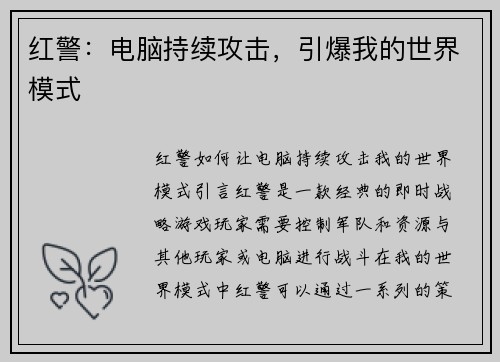 红警：电脑持续攻击，引爆我的世界模式

红警如何让电脑持续攻击我的世界模式引言红警是一款经典的即时战略游戏玩家需要控制军队和资源与其他玩家或电脑进行战斗在我的世界模式中红警可以通过一系列的策